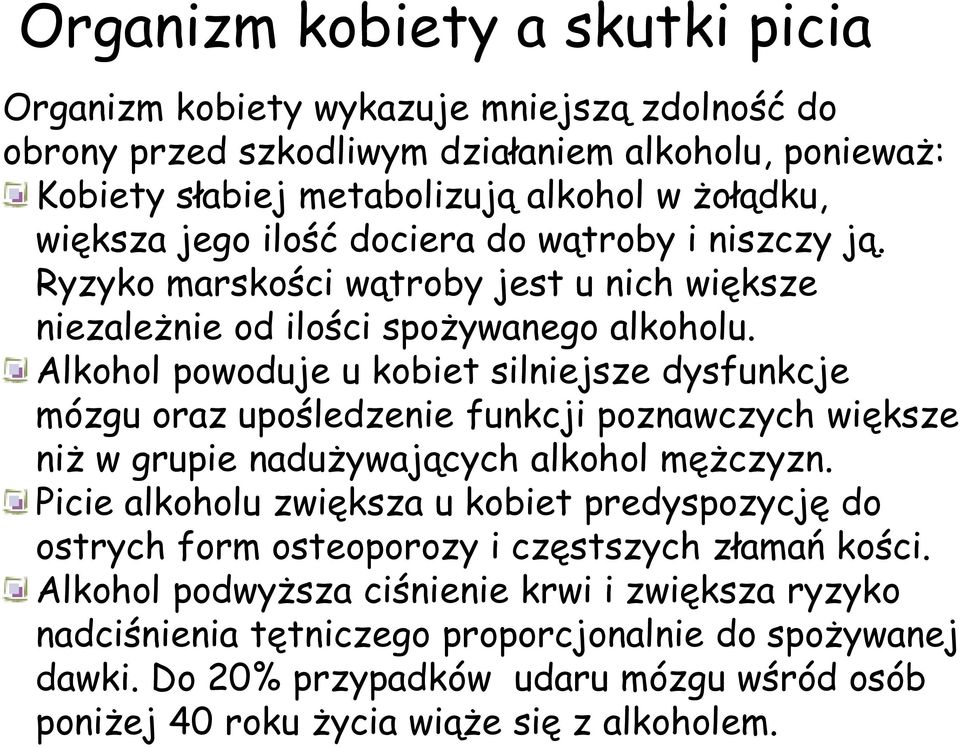 Organizm kobiety a skutki picia

Organizm kobiety wykazuje mniejszą zdolność do obrony przed szkodliwym działaniem alkoholu, ponieważ:

Kobiety słabiej metabolizują alkohol w żołądku, większa jego ilość dociera do wątroby i niszczy ją. Ryzyko marskości wątroby jest u nich większe niezależnie od ilości spożywanego alkoholu.

Alkohol powoduje u kobiet silniejsze dysfunkcje mózgu oraz upośledzenie funkcji poznawczych większe niż w grupie nadużywających alkohol mężczyzn.

Picie alkoholu zwiększa u kobiet predyspozycję do ostrych form osteoporozy i częstszych złamań kości.

Alkohol podwyższa ciśnienie krwi i zwiększa ryzyko nadciśnienia tętniczego proporcjonalnie do spożywanej dawki. Do 20% przypadków udaru mózgu wśród osób poniżej 40 roku życia wiąże się z alkoholem.